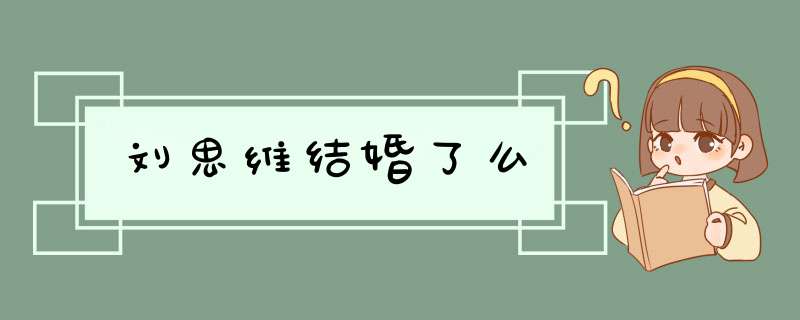 刘思维结婚了么